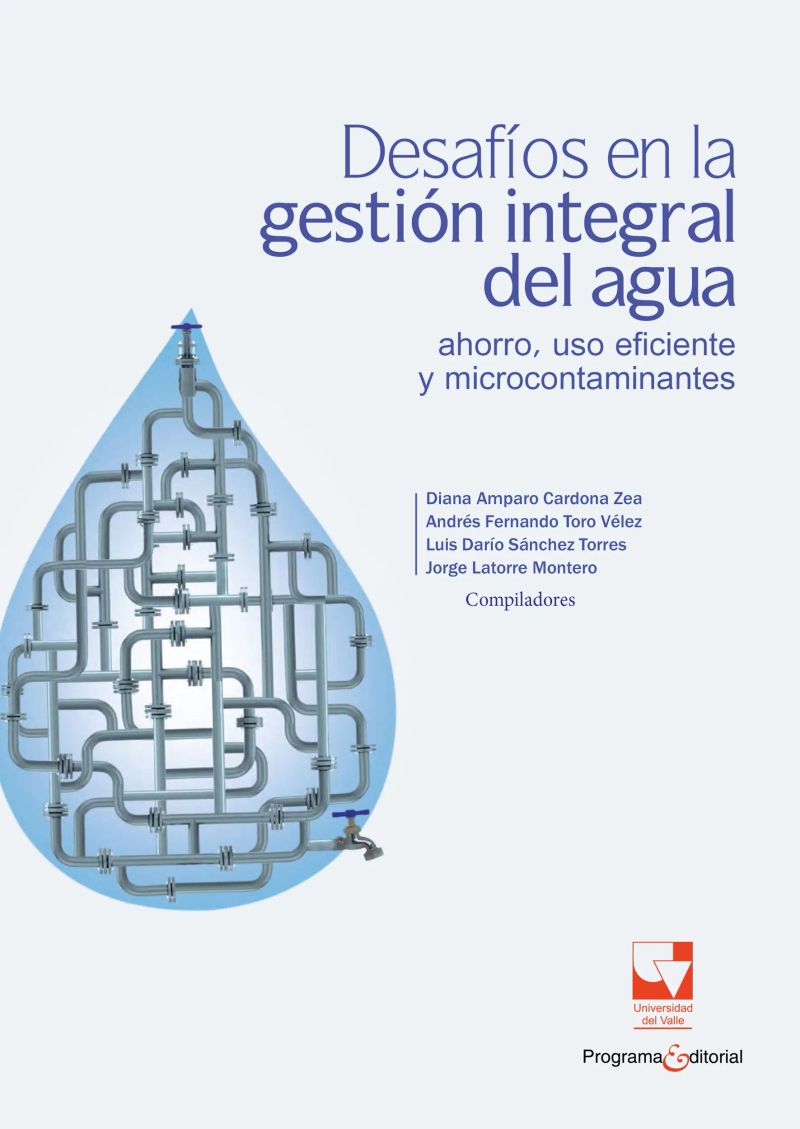 Desafíos en la gestión integral del agua

ahorro, uso eficiente y microcontaminantes

Diana Amparo Cardona Zea
Andrés Fernando Toro Vélez
Luis Darío Sánchez Torres
Jorge Latorre Montero

Compiladores

Universidad del Valle

Programa Editorial